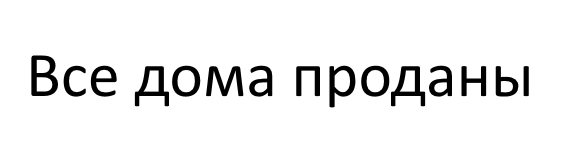 Все дома проданы